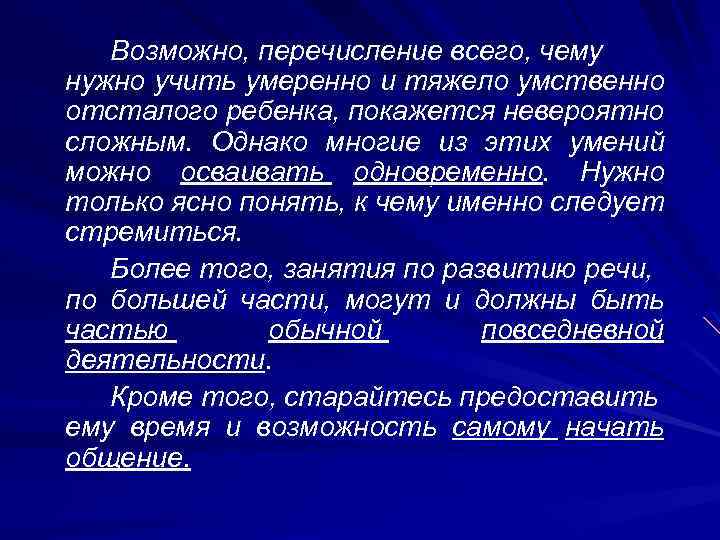 Возможно, перечисление всего, чему нужно учить умеренно и тяжело умственно отсталого ребенка, покажется невероятно сложным. Однако многие из этих умений можно осваивать одновременно. Нужно только ясно понять, к чему именно следует стремиться.

Более того, занятия по развитию речи, по большей части, могут и должны быть частью обычной повседневной деятельности.

Кроме того, старайтесь предоставить ему время и возможность самому начать общение.